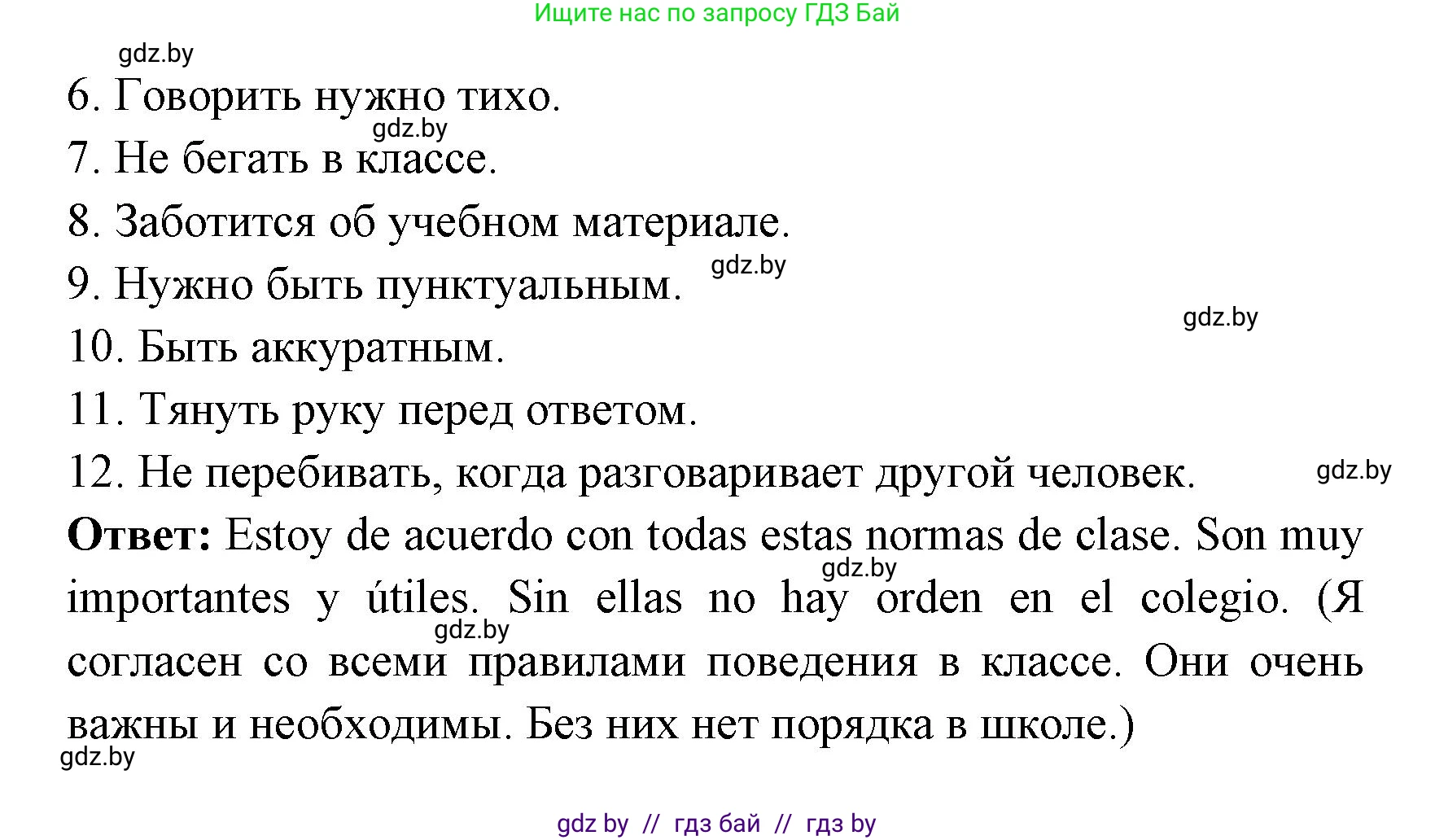 Ищите нас по запросу ГДЗ Бай

gdz.by

6. Говорить нужно тихо.

gdz.by

7. Не бегать в классе.

8. Заботится об учебном материале.

9. Нужно быть пунктуальным. gdz.by

gdz.by

10. Быть аккуратным.

11. Тянуть руку перед ответом.

12. Не перебивать, когда разговаривает другой человек. gdz.by

**Ответ:** Estoy de acuerdo con todas estas normas de clase. Son muy importantes y útiles. Sin ellas no hay orden en el colegio. (Я согласен со всеми правилами поведения в классе. Они очень важны и необходимы. Без них нет порядка в школе.)

gdz.by

gdz.by

gdz.by

gdz by // гдз бай // гдз by